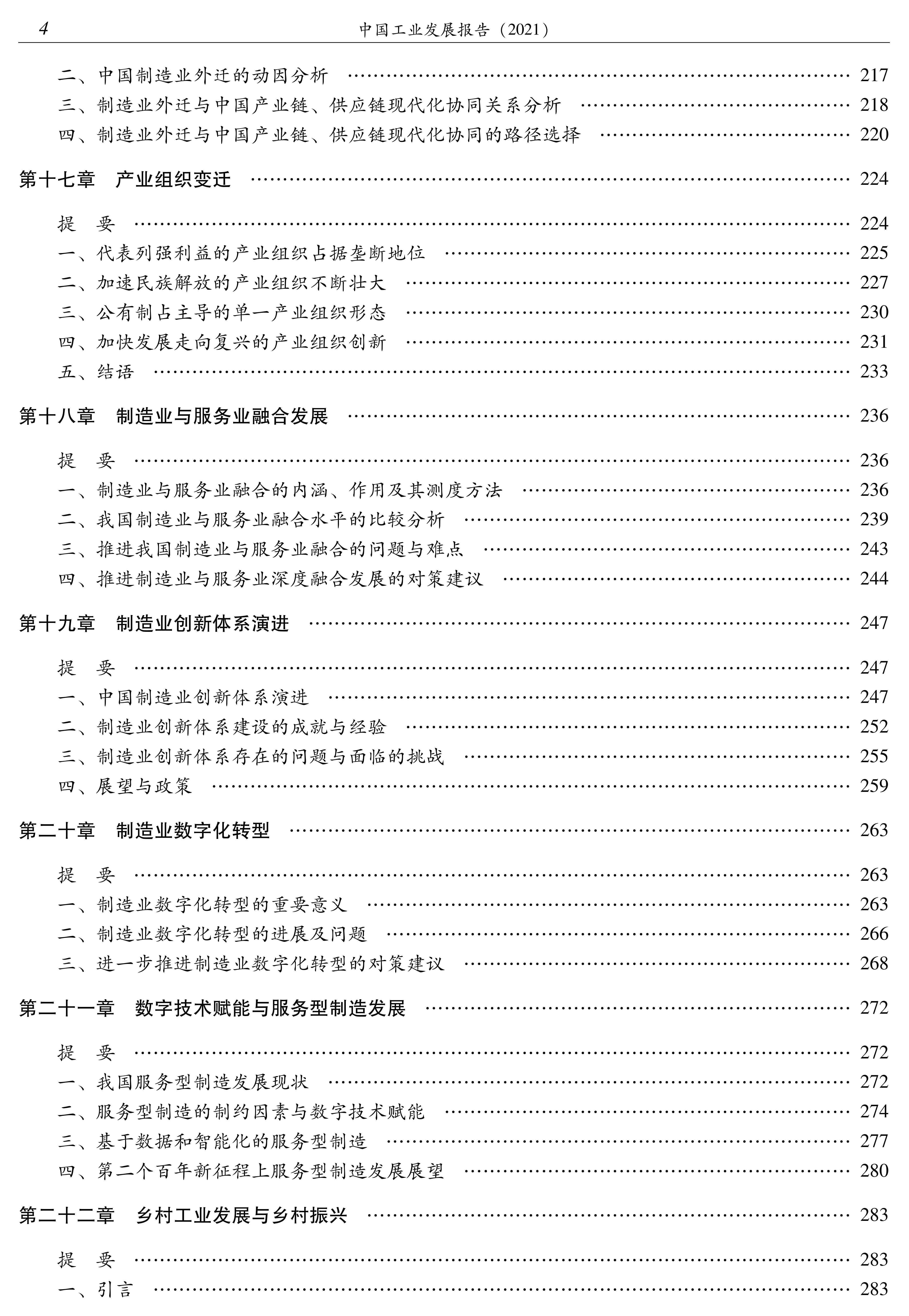 4 中国工业发展报告（2021）

二、中国制造业外迁的动因分析 …… 217
三、制造业外迁与中国产业链、供应链现代化协同关系分析 …… 218
四、制造业外迁与中国产业链、供应链现代化协同的路径选择 …… 220

第十七章 产业组织变迁 …… 224

提 要 …… 224
一、代表列强利益的产业组织占据垄断地位 …… 225
二、加速民族解放的产业组织不断壮大 …… 227
三、公有制占主导的单一产业组织形态 …… 230
四、加快发展走向复兴的产业组织创新 …… 231
五、结语 …… 233

第十八章 制造业与服务业融合发展 …… 236

提 要 …… 236
一、制造业与服务业融合的内涵、作用及其测度方法 …… 236
二、我国制造业与服务业融合水平的比较分析 …… 239
三、推进我国制造业与服务业融合的问题与难点 …… 243
四、推进制造业与服务业深度融合发展的对策建议 …… 244

第十九章 制造业创新体系演进 …… 247

提 要 …… 247
一、中国制造业创新体系演进 …… 247
二、制造业创新体系建设的成就与经验 …… 252
三、制造业创新体系存在的问题与面临的挑战 …… 255
四、展望与政策 …… 259

第二十章 制造业数字化转型 …… 263

提 要 …… 263
一、制造业数字化转型的重要意义 …… 263
二、制造业数字化转型的进展及问题 …… 266
三、进一步推进制造业数字化转型的对策建议 …… 268

第二十一章 数字技术赋能与服务型制造发展 …… 272

提 要 …… 272
一、我国服务型制造发展现状 …… 272
二、服务型制造的制约因素与数字技术赋能 …… 274
三、基于数据和智能化的服务型制造 …… 277
四、第二个百年新征程上服务型制造发展展望 …… 280

第二十二章 乡村工业发展与乡村振兴 …… 283

提 要 …… 283
一、引言 …… 283